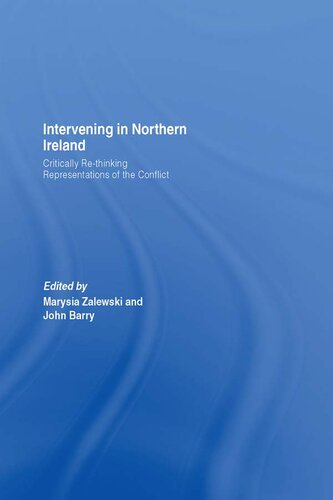 Intervening in Northern Ireland

Critically Re-thinking Representations of the Conflict

Edited by
Marysia Zalewski and
John Barry